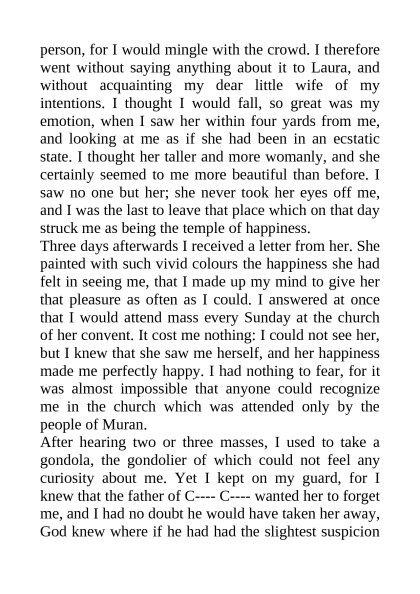 person, for I would mingle with the crowd. I therefore went without saying anything about it to Laura, and without acquainting my dear little wife of my intentions. I thought I would fall, so great was my emotion, when I saw her within four yards from me, and looking at me as if she had been in an ecstatic state. I thought her taller and more womanly, and she certainly seemed to me more beautiful than before. I saw no one but her; she never took her eyes off me, and I was the last to leave that place which on that day struck me as being the temple of happiness.
Three days afterwards I received a letter from her. She painted with such vivid colours the happiness she had felt in seeing me, that I made up my mind to give her that pleasure as often as I could. I answered at once that I would attend mass every Sunday at the church of her convent. It cost me nothing: I could not see her, but I knew that she saw me herself, and her happiness made me perfectly happy. I had nothing to fear, for it was almost impossible that anyone could recognize me in the church which was attended only by the people of Muran.
After hearing two or three masses, I used to take a gondola, the gondolier of which could not feel any curiosity about me. Yet I kept on my guard, for I knew that the father of C---- C---- wanted her to forget me, and I had no doubt he would have taken her away, God knew where if he had had the slightest suspicion